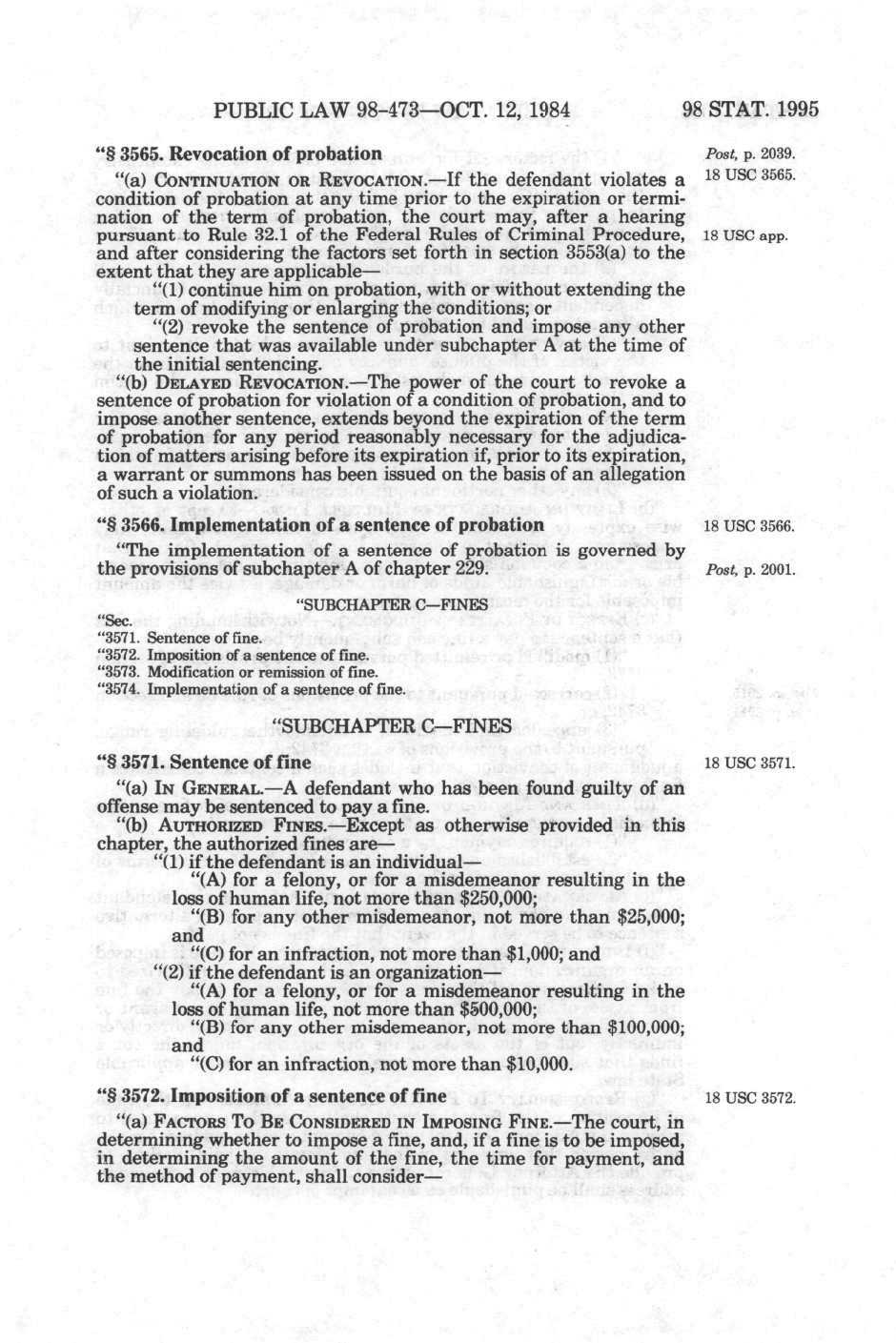 PUBLIC LAW 98-473—OCT. 12, 1984 98 STAT. 1995

"§ 3565. Revocation of probation

Post, p. 2039.
18 USC 3565.

"(a) CONTINUATION OR REVOCATION.—If the defendant violates a condition of probation at any time prior to the expiration or termination of the term of probation, the court may, after a hearing pursuant to Rule 32.1 of the Federal Rules of Criminal Procedure, and after considering the factors set forth in section 3553(a) to the extent that they are applicable—

18 USC app.

"(1) continue him on probation, with or without extending the term of modifying or enlarging the conditions; or

"(2) revoke the sentence of probation and impose any other sentence that was available under subchapter A at the time of the initial sentencing.

"(b) DELAYED REVOCATION.—The power of the court to revoke a sentence of probation for violation of a condition of probation, and to impose another sentence, extends beyond the expiration of the term of probation for any period reasonably necessary for the adjudication of matters arising before its expiration if, prior to its expiration, a warrant or summons has been issued on the basis of an allegation of such a violation.

"§ 3566. Implementation of a sentence of probation

18 USC 3566.

"The implementation of a sentence of probation is governed by the provisions of subchapter A of chapter 229.

Post, p. 2001.

"SUBCHAPTER C—FINES

"Sec.
"3571. Sentence of fine.
"3572. Imposition of a sentence of fine.
"3573. Modification or remission of fine.
"3574. Implementation of a sentence of fine.

"SUBCHAPTER C—FINES

"§ 3571. Sentence of fine

18 USC 3571.

"(a) IN GENERAL.—A defendant who has been found guilty of an offense may be sentenced to pay a fine.

"(b) AUTHORIZED FINES.—Except as otherwise provided in this chapter, the authorized fines are—

"(1) if the defendant is an individual—

"(A) for a felony, or for a misdemeanor resulting in the loss of human life, not more than $250,000;

"(B) for any other misdemeanor, not more than $25,000; and

"(C) for an infraction, not more than $1,000; and

"(2) if the defendant is an organization—

"(A) for a felony, or for a misdemeanor resulting in the loss of human life, not more than $500,000;

"(B) for any other misdemeanor, not more than $100,000; and

"(C) for an infraction, not more than $10,000.

"§ 3572. Imposition of a sentence of fine

18 USC 3572.

"(a) FACTORS TO BE CONSIDERED IN IMPOSING FINE.—The court, in determining whether to impose a fine, and, if a fine is to be imposed, in determining the amount of the fine, the time for payment, and the method of payment, shall consider—